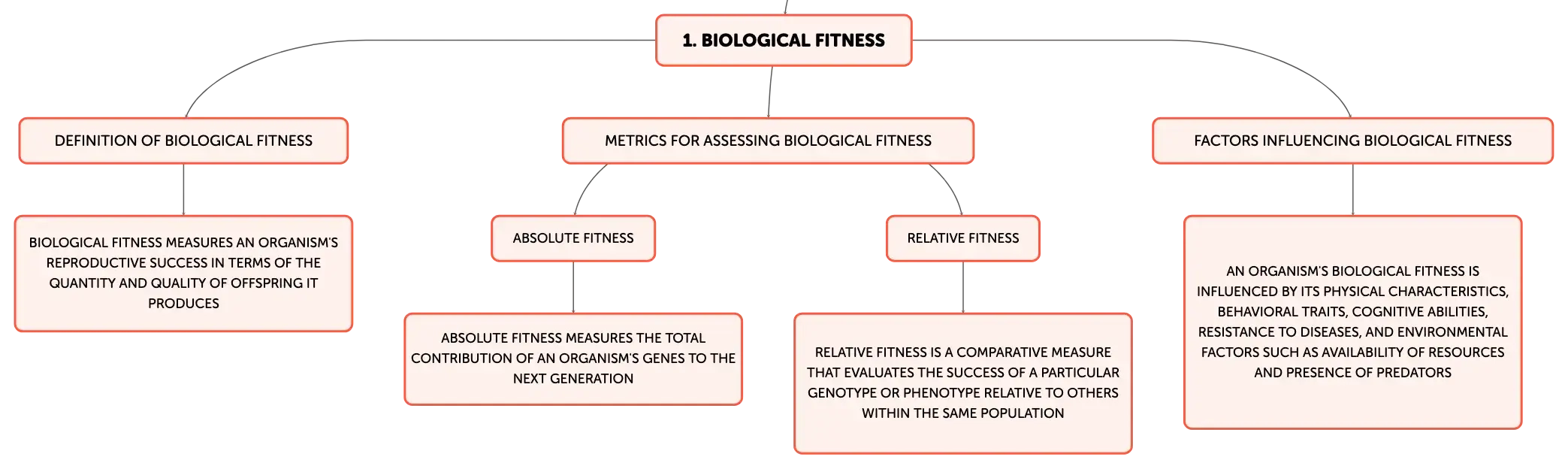 1. BIOLOGICAL FITNESS

DEFINITION OF BIOLOGICAL FITNESS

BIOLOGICAL FITNESS MEASURES AN ORGANISM'S REPRODUCTIVE SUCCESS IN TERMS OF THE QUANTITY AND QUALITY OF OFFSPRING IT PRODUCES

METRICS FOR ASSESSING BIOLOGICAL FITNESS

ABSOLUTE FITNESS

ABSOLUTE FITNESS MEASURES THE TOTAL CONTRIBUTION OF AN ORGANISM'S GENES TO THE NEXT GENERATION

RELATIVE FITNESS

RELATIVE FITNESS IS A COMPARATIVE MEASURE THAT EVALUATES THE SUCCESS OF A PARTICULAR GENOTYPE OR PHENOTYPE RELATIVE TO OTHERS WITHIN THE SAME POPULATION

FACTORS INFLUENCING BIOLOGICAL FITNESS

AN ORGANISM'S BIOLOGICAL FITNESS IS INFLUENCED BY ITS PHYSICAL CHARACTERISTICS, BEHAVIORAL TRAITS, COGNITIVE ABILITIES, RESISTANCE TO DISEASES, AND ENVIRONMENTAL FACTORS SUCH AS AVAILABILITY OF RESOURCES AND PRESENCE OF PREDATORS